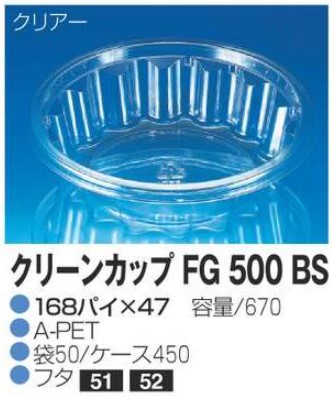 クリアー

クリーンカップ FG 500 BS

168パイ×47　容量/670

A-PET

袋50/ケース450

フタ 51 52